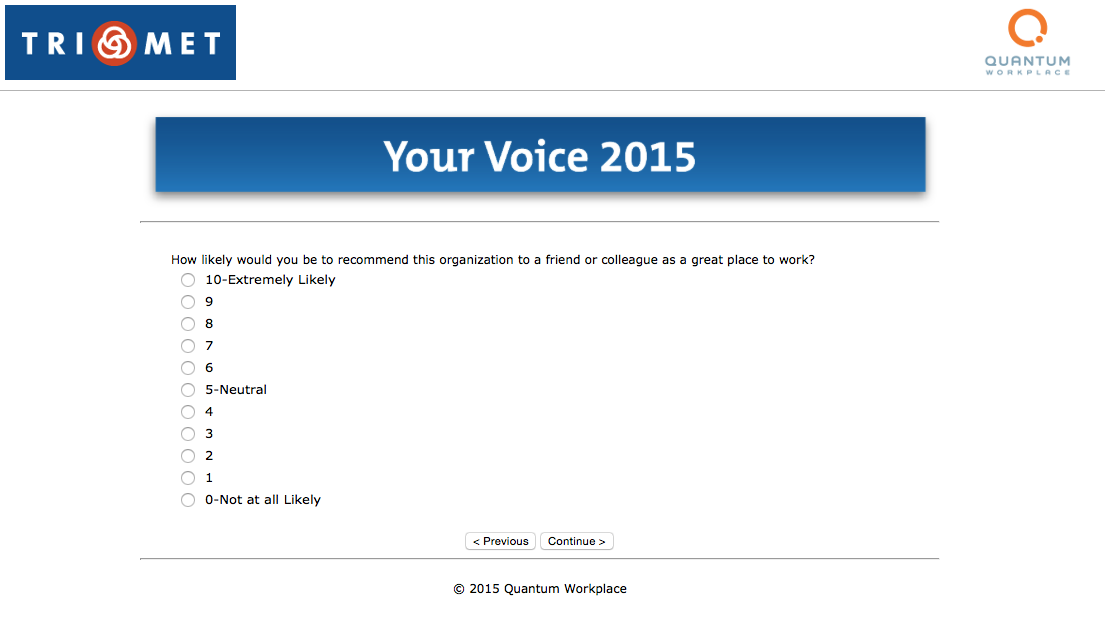 TRI MET

QUANTUM WORKPLACE

Your Voice 2015

How likely would you be to recommend this organization to a friend or colleague as a great place to work?

10-Extremely Likely
9
8
7
6
5-Neutral
4
3
2
1
0-Not at all Likely

< Previous  Continue >

© 2015 Quantum Workplace